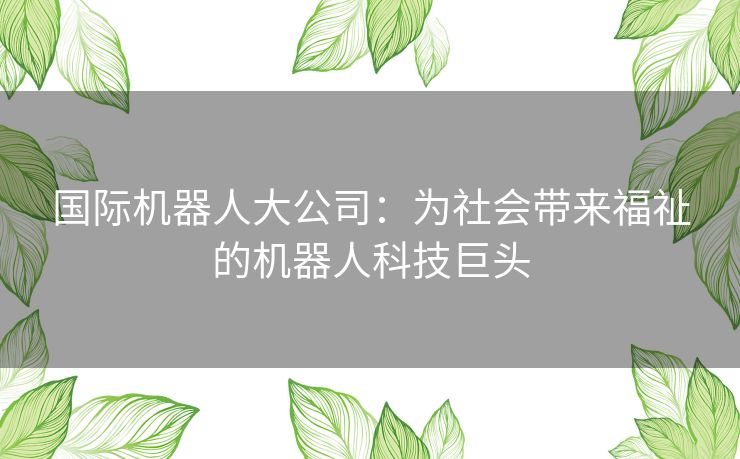 国际机器人大公司：为社会带来福祉的机器人科技巨头